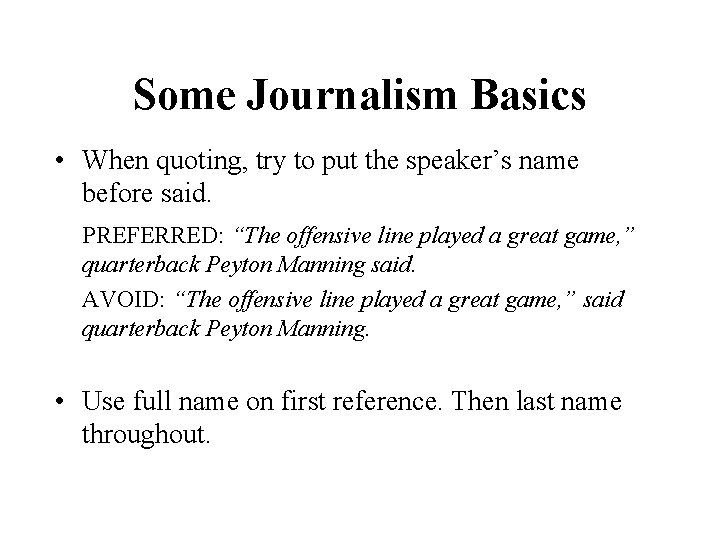 Some Journalism Basics

• When quoting, try to put the speaker’s name before said.

PREFERRED: “The offensive line played a great game,” quarterback Peyton Manning said.

AVOID: “The offensive line played a great game,” said quarterback Peyton Manning.

• Use full name on first reference. Then last name throughout.